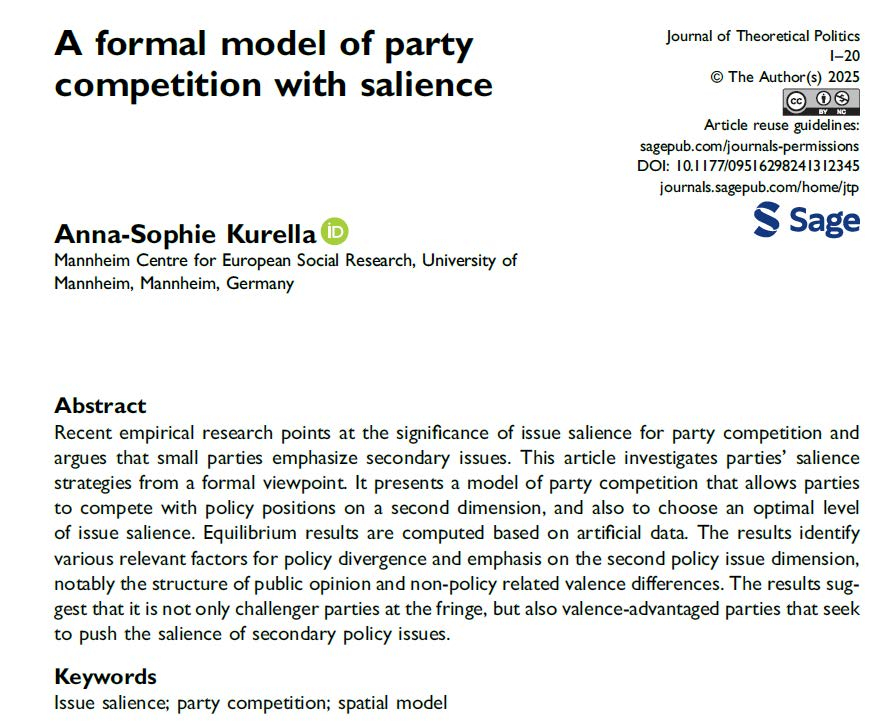 A formal model of party competition with salience

Journal of Theoretical Politics
1–20
© The Author(s) 2025
Article reuse guidelines:
sagepub.com/journals-permissions
DOI: 10.1177/09516298241312345
journals.sagepub.com/home/jtp

Sage

Anna-Sophie Kurella
Mannheim Centre for European Social Research, University of Mannheim, Mannheim, Germany

Abstract
Recent empirical research points at the significance of issue salience for party competition and argues that small parties emphasize secondary issues. This article investigates parties' salience strategies from a formal viewpoint. It presents a model of party competition that allows parties to compete with policy positions on a second dimension, and also to choose an optimal level of issue salience. Equilibrium results are computed based on artificial data. The results identify various relevant factors for policy divergence and emphasis on the second policy issue dimension, notably the structure of public opinion and non-policy related valence differences. The results suggest that it is not only challenger parties at the fringe, but also valence-advantaged parties that seek to push the salience of secondary policy issues.

Keywords
Issue salience; party competition; spatial model